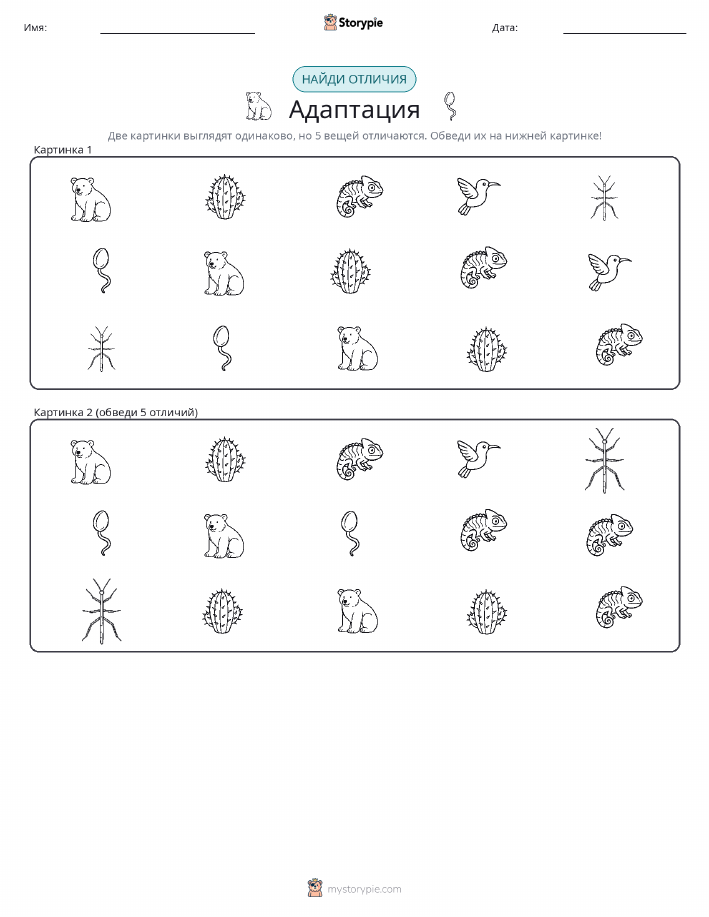 Имя:

Storypie

Дата:

НАЙДИ ОТЛИЧИЯ

Адаптация

Две картинки выглядят одинаково, но 5 вещей отличаются. Обведи их на нижней картинке!

Картинка 1

Картинка 2 (обведи 5 отличий)

mystorypie.com